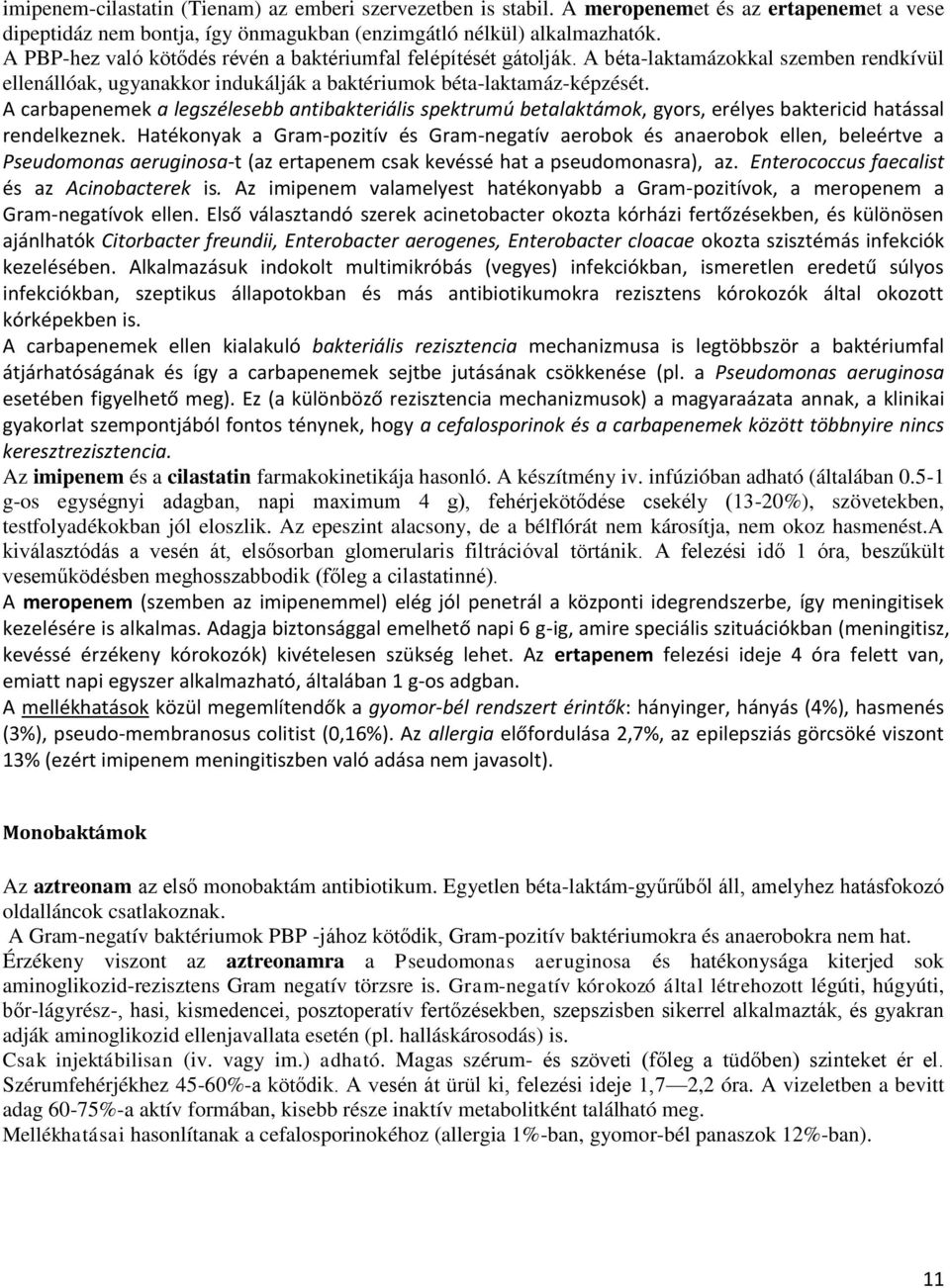 imipenem-cilastatin (Tienam) az emberi szervezetben is stabil. A meropenemet és az ertapenemet a vese dipeptidáz nem bontja, így önmagukban (enzimgátló nélkül) alkalmazhatók.
A PBP-hez való kötődés révén a baktériumfal felépítését gátolják. A béta-laktamázokkal szemben rendkívül ellenállóak, ugyanakkor indukálják a baktériumok béta-laktamáz-képzését.
A carbapenemek a legszélesebb antibakteriális spektrumú betalaktámok, gyors, erélyes baktericid hatással rendelkeznek. Hatékonyak a Gram-pozitív és Gram-negatív aerobok és anaerobok ellen, beleértve a Pseudomonas aeruginosa-t (az ertapenem csak kevéssé hat a pseudomonasra), az. Enterococcus faecalist és az Acinobacterek is. Az imipenem valamelyest hatékonyabb a Gram-pozitívok, a meropenem a Gram-negatívok ellen. Első választandó szerek acinetobacter okozta kórházi fertőzésekben, és különösen ajánlhatók Citorbacter freundii, Enterobacter aerogenes, Enterobacter cloacae okozta szisztémás infekciók kezelésében. Alkalmazásuk indokolt multimikróbás (vegyes) infekciókban, ismeretlen eredetű súlyos infekciókban, szeptikus állapotokban és más antibiotikumokra rezisztens kórokozók által okozott kórképekben is.
A carbapenemek ellen kialakuló bakteriális rezisztencia mechanizmusa is legtöbbször a baktériumfal átjárhatóságának és így a carbapenemek sejtbe jutásának csökkenése (pl. a Pseudomonas aeruginosa esetében figyelhető meg). Ez (a különböző rezisztencia mechanizmusok) a magyaraázata annak, a klinikai gyakorlat szempontjából fontos ténynek, hogy a cefalosporinok és a carbapenemek között többnyire nincs keresztrezisztencia.
Az imipenem és a cilastatin farmakokinetikája hasonló. A készítmény iv. infúzióban adható (általában 0.5-1 g-os egységnyi adagban, napi maximum 4 g), fehérjekötődése csekély (13-20%), szövetekben, testfolyadékokban jól eloszlik. Az epeszint alacsony, de a bélflórát nem károsítja, nem okoz hasmenést.A kiválasztódás a vesén át, elsősorban glomerularis filtrációval történik. A felezési idő 1 óra, beszűkült veseműködésben meghosszabbodik (főleg a cilastatinné).
A meropenem (szemben az imipenemmel) elég jól penetrál a központi idegrendszerbe, így meningitisek kezelésére is alkalmas. Adagja biztonsággal emelhető napi 6 g-ig, amire speciális szituációkban (meningitisz, kevéssé érzékeny kórokozók) kivételesen szükség lehet. Az ertapenem felezési ideje 4 óra felett van, emiatt napi egyszer alkalmazható, általában 1 g-os adgban.
A mellékhatások közül megemlítendők a gyomor-bél rendszert érintők: hányinger, hányás (4%), hasmenés (3%), pseudo-membranosus colitist (0,16%). Az allergia előfordulása 2,7%, az epilepsziás görcsöké viszont 13% (ezért imipenem meningitiszben való adása nem javasolt).

Monobaktámok

Az aztreonam az első monobaktám antibiotikum. Egyetlen béta-laktám-gyűrűből áll, amelyhez hatásfokozó oldalláncok csatlakoznak.
A Gram-negatív baktériumok PBP -jához kötődik, Gram-pozitív baktériumokra és anaerobokra nem hat.
Érzékeny viszont az aztreonamra a Pseudomonas aeruginosa és hatékonysága kiterjed sok aminoglikozid-rezisztens Gram negatív törzsre is. Gram-negatív kórokozó által létrehozott légúti, húgyúti, bőr-lágyrész-, hasi, kismedencei, posztoperatív fertőzésekben, szepszisben sikerrel alkalmazták, és gyakran adják aminoglikozid ellenjavallata esetén (pl. halláskárosodás) is.
Csak injektábilisan (iv. vagy im.) adható. Magas szérum- és szöveti (főleg a tüdőben) szinteket ér el. Szérumfehérjékhez 45-60%-a kötődik. A vesén át ürül ki, felezési ideje 1,7—2,2 óra. A vizeletben a bevitt adag 60-75%-a aktív formában, kisebb része inaktív metabolitként található meg.
Mellékhatásai hasonlítanak a cefalosporinokéhoz (allergia 1%-ban, gyomor-bél panaszok 12%-ban).

11